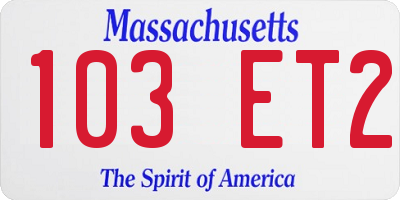 Massachusetts

103 ET2

The Spirit of America